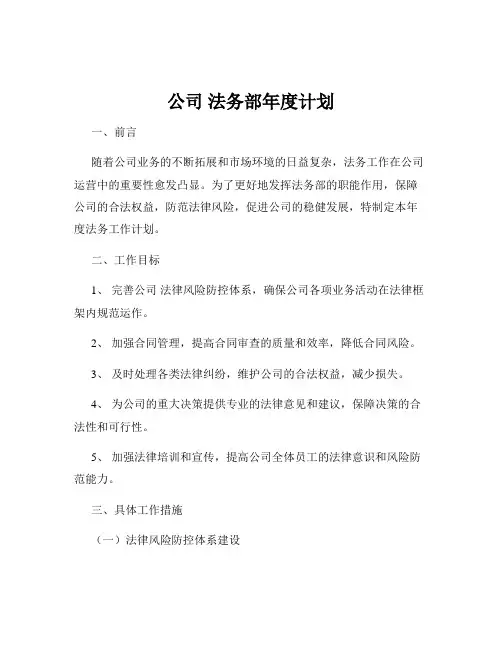 公司 法务部年度计划

一、前言

随着公司业务的不断拓展和市场环境的日益复杂，法务工作在公司运营中的重要性愈发凸显。为了更好地发挥法务部的职能作用，保障公司的合法权益，防范法律风险，促进公司的稳健发展，特制定本年度法务工作计划。

二、工作目标

1、 完善公司 法律风险防控体系，确保公司各项业务活动在法律框架内规范运作。

2、 加强合同管理，提高合同审查的质量和效率，降低合同风险。

3、 及时处理各类法律纠纷，维护公司的合法权益，减少损失。

4、 为公司的重大决策提供专业的法律意见和建议，保障决策的合法性和可行性。

5、 加强法律培训和宣传，提高公司全体员工的法律意识和风险防范能力。

三、具体工作措施

（一）法律风险防控体系建设